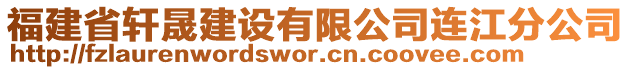 福建省轩晟建设有限公司连江分公司
http://fzlaurenwordswor.cn.coovee.com